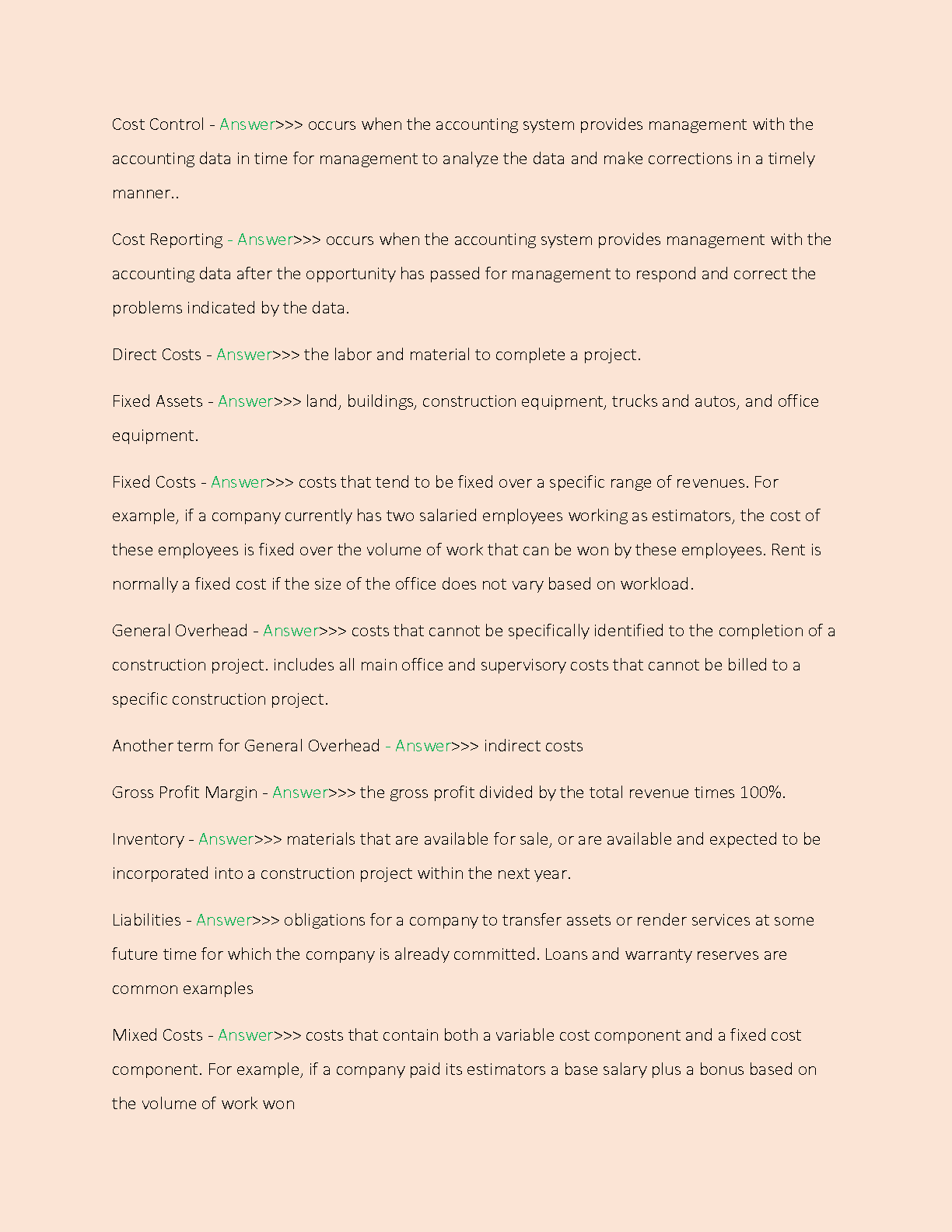 Cost Control - Answer>>> occurs when the accounting system provides management with the accounting data in time for management to analyze the data and make corrections in a timely manner..

Cost Reporting - Answer>>> occurs when the accounting system provides management with the accounting data after the opportunity has passed for management to respond and correct the problems indicated by the data.

Direct Costs - Answer>>> the labor and material to complete a project.

Fixed Assets - Answer>>> land, buildings, construction equipment, trucks and autos, and office equipment.

Fixed Costs - Answer>>> costs that tend to be fixed over a specific range of revenues. For example, if a company currently has two salaried employees working as estimators, the cost of these employees is fixed over the volume of work that can be won by these employees. Rent is normally a fixed cost if the size of the office does not vary based on workload.

General Overhead - Answer>>> costs that cannot be specifically identified to the completion of a construction project. includes all main office and supervisory costs that cannot be billed to a specific construction project.

Another term for General Overhead - Answer>>> indirect costs

Gross Profit Margin - Answer>>> the gross profit divided by the total revenue times 100%.

Inventory - Answer>>> materials that are available for sale, or are available and expected to be incorporated into a construction project within the next year.

Liabilities - Answer>>> obligations for a company to transfer assets or render services at some future time for which the company is already committed. Loans and warranty reserves are common examples

Mixed Costs - Answer>>> costs that contain both a variable cost component and a fixed cost component. For example, if a company paid its estimators a base salary plus a bonus based on the volume of work won